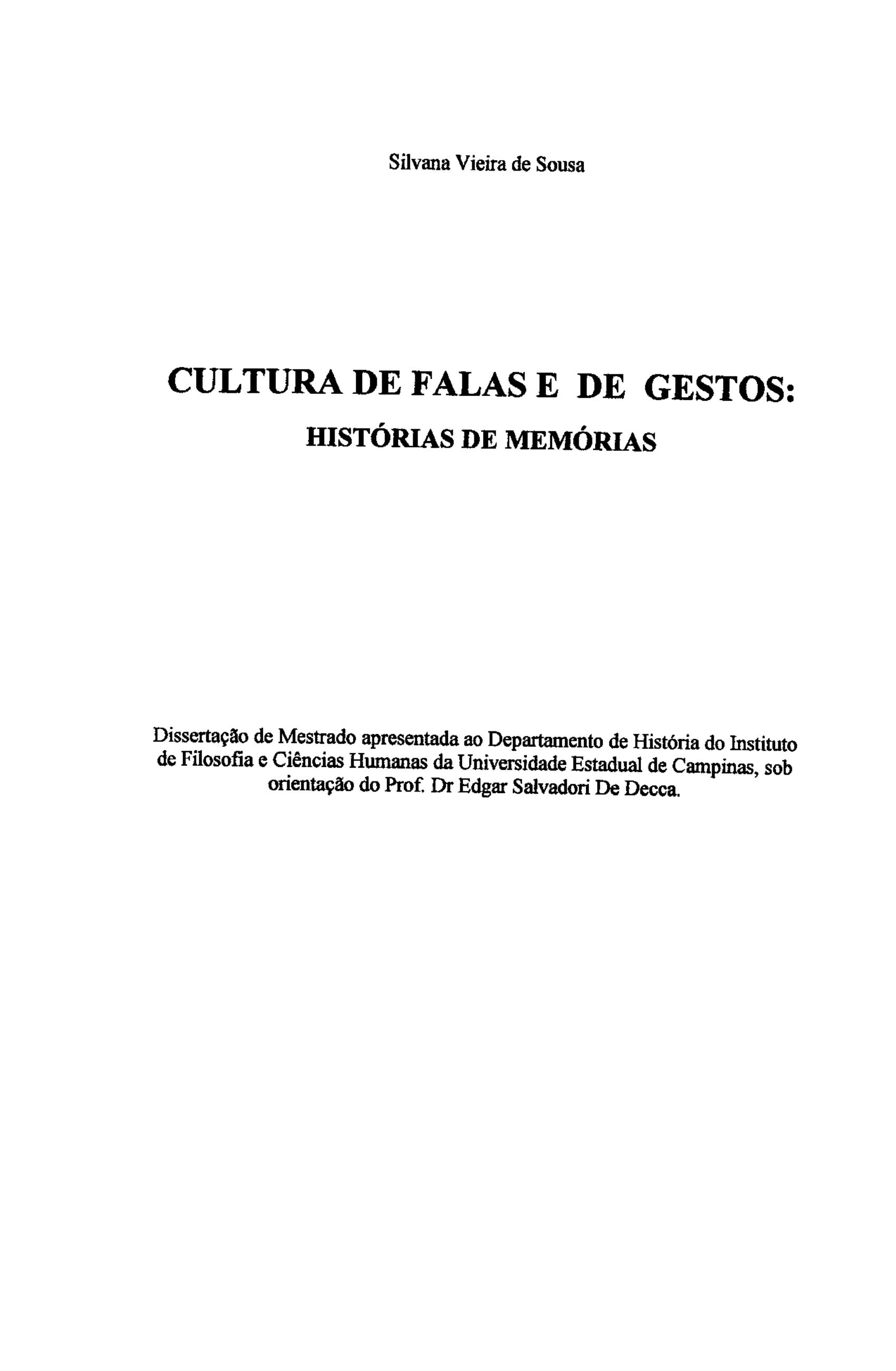 Silvana Vieira de Sousa

CULTURA DE FALAS E DE GESTOS:
HISTÓRIAS DE MEMÓRIAS

Dissertação de Mestrado apresentada ao Departamento de História do Instituto de Filosofia e Ciências Humanas da Universidade Estadual de Campinas, sob orientação do Prof. Dr Edgar Salvadori De Decca.